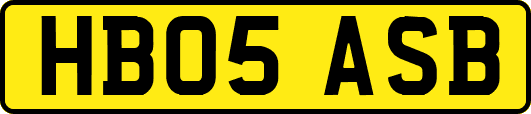 HB05 ASB